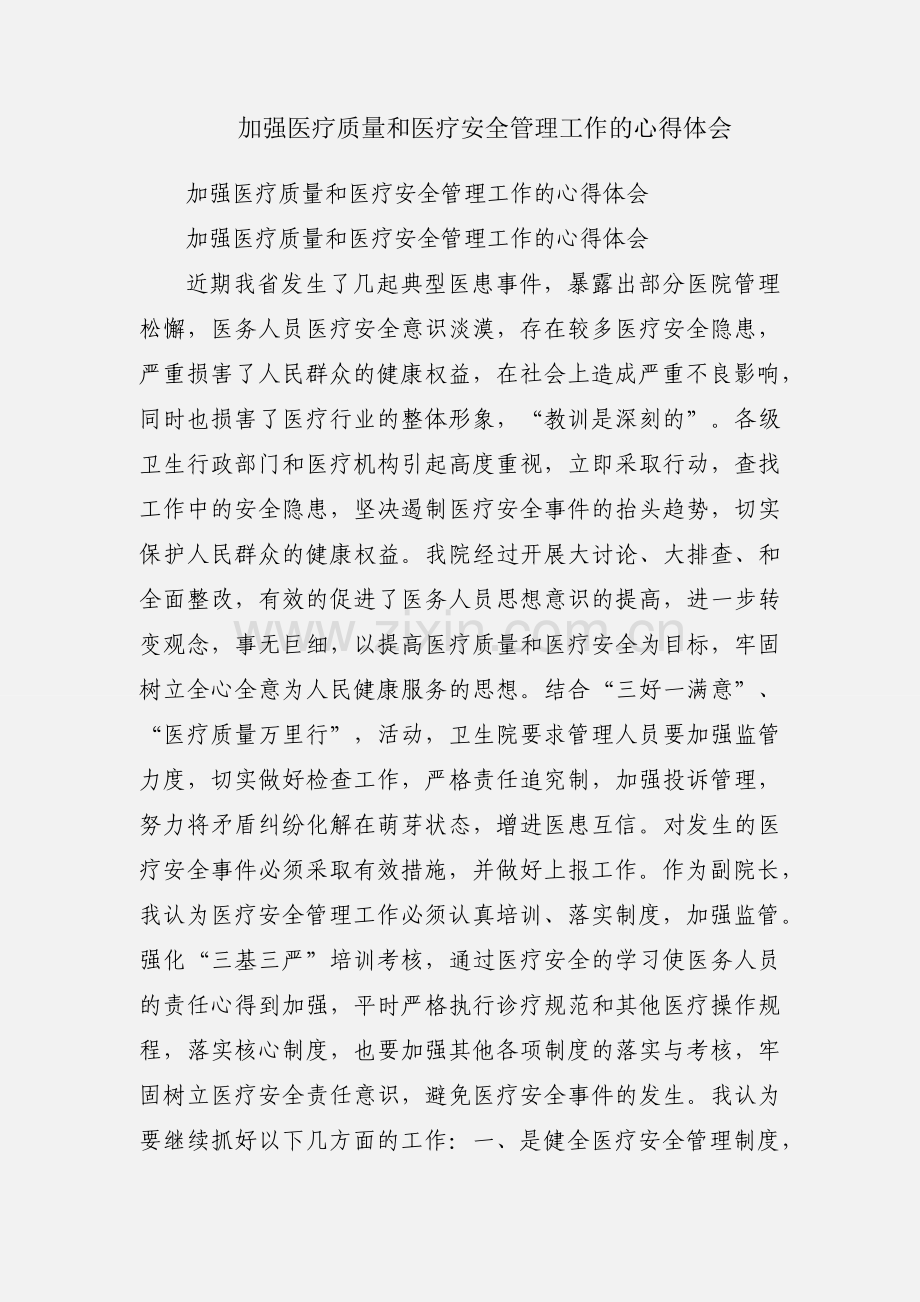 加强医疗质量和医疗安全管理工作的心得体会

加强医疗质量和医疗安全管理工作的心得体会

加强医疗质量和医疗安全管理工作的心得体会

近期我省发生了几起典型医患事件，暴露出部分医院管理松懈，医务人员医疗安全意识淡漠，存在较多医疗安全隐患，严重损害了人民群众的健康权益，在社会上造成严重不良影响，同时也损害了医疗行业的整体形象，“教训是深刻的”。各级卫生行政部门和医疗机构引起高度重视，立即采取行动，查找工作中的安全隐患，坚决遏制医疗安全事件的抬头趋势，切实保护人民群众的健康权益。我院经过开展大讨论、大排查、和全面整改，有效的促进了医务人员思想意识的提高，进一步转变观念，事无巨细，以提高医疗质量和医疗安全为目标，牢固树立全心全意为人民健康服务的思想。结合“三好一满意”、“医疗质量万里行”，活动，卫生院要求管理人员要加强监管力度，切实做好检查工作，严格责任追究制，加强投诉管理，努力将矛盾纠纷化解在萌芽状态，增进医患互信。对发生的医疗安全事件必须采取有效措施，并做好上报工作。作为副院长，我认为医疗安全管理工作必须认真培训、落实制度，加强监管。强化“三基三严”培训考核，通过医疗安全的学习使医务人员的责任心得到加强，平时严格执行诊疗规范和其他医疗操作规程，落实核心制度，也要加强其他各项制度的落实与考核，牢固树立医疗安全责任意识，避免医疗安全事件的发生。我认为要继续抓好以下几方面的工作：一、是健全医疗安全管理制度，